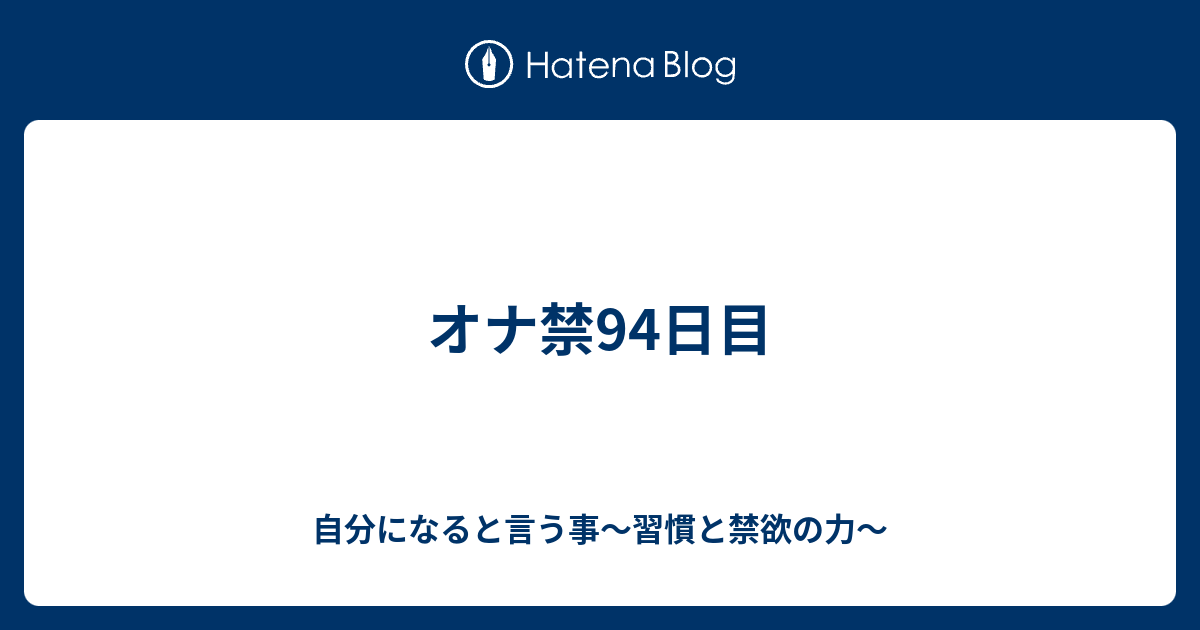 Hatena Blog

オナ禁94日目

自分になると言う事〜習慣と禁欲の力〜